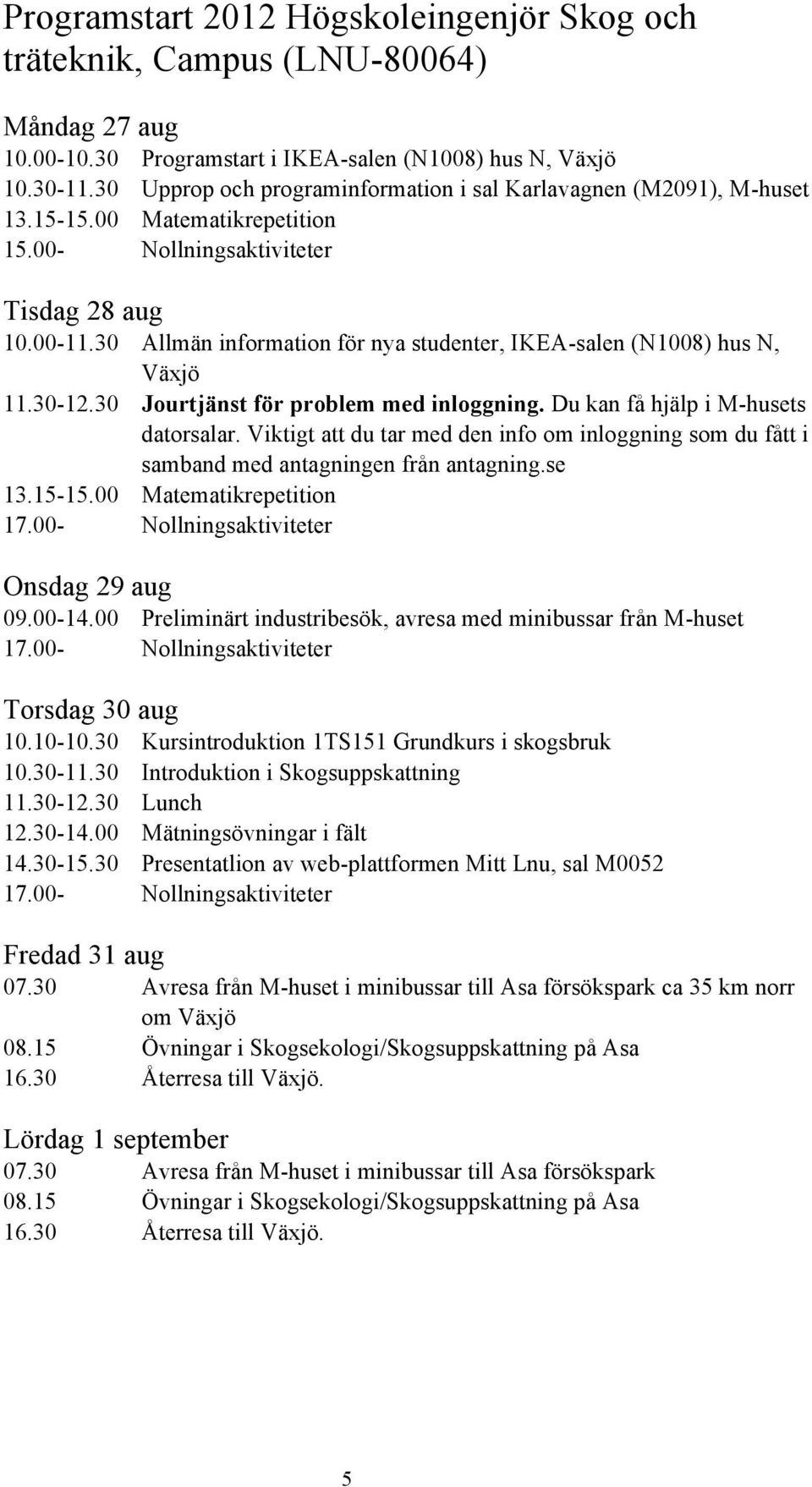 Programstart 2012 Högskoleingenjör Skog och träteknik, Campus (LNU-80064)

Måndag 27 aug
10.00-10.30 Programstart i IKEA-salen (N1008) hus N, Växjö
10.30-11.30 Upprop och programinformation i sal Karlavagnen (M2091), M-huset
13.15-15.00 Matematikrepetition
15.00- Nollningsaktiviteter

Tisdag 28 aug
10.00-11.30 Allmän information för nya studenter, IKEA-salen (N1008) hus N, Växjö
11.30-12.30 Jourtjänst för problem med inloggning. Du kan få hjälp i M-husets datorsalar. Viktigt att du tar med den info om inloggning som du fått i samband med antagningen från antagning.se
13.15-15.00 Matematikrepetition
17.00- Nollningsaktiviteter

Onsdag 29 aug
09.00-14.00 Preliminärt industribesök, avresa med minibussar från M-huset
17.00- Nollningsaktiviteter

Torsdag 30 aug
10.10-10.30 Kursintroduktion 1TS151 Grundkurs i skogsbruk
10.30-11.30 Introduktion i Skogsuppskattning
11.30-12.30 Lunch
12.30-14.00 Mätningsövningar i fält
14.30-15.30 Presentatlion av web-plattformen Mitt Lnu, sal M0052
17.00- Nollningsaktiviteter

Fredad 31 aug
07.30 Avresa från M-huset i minibussar till Asa försökspark ca 35 km norr om Växjö
08.15 Övningar i Skogsekologi/Skogsuppskattning på Asa
16.30 Återresa till Växjö.

Lördag 1 september
07.30 Avresa från M-huset i minibussar till Asa försökspark
08.15 Övningar i Skogsekologi/Skogsuppskattning på Asa
16.30 Återresa till Växjö.

5